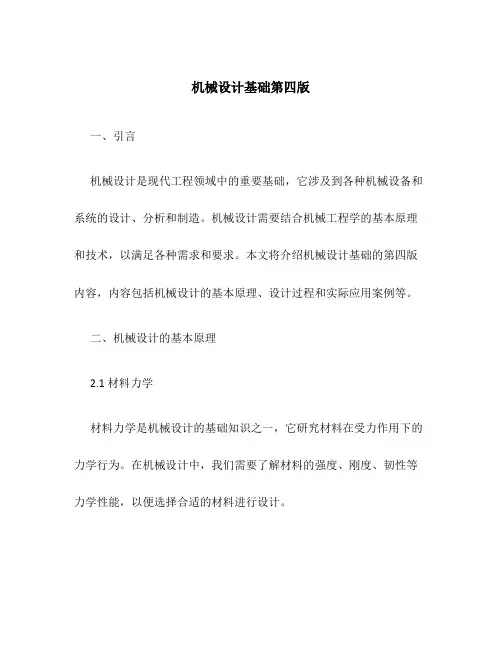 机械设计基础第四版

一、引言

机械设计是现代工程领域中的重要基础，它涉及到各种机械设备和系统的设计、分析和制造。机械设计需要结合机械工程学的基本原理和技术，以满足各种需求和要求。本文将介绍机械设计基础的第四版内容，内容包括机械设计的基本原理、设计过程和实际应用案例等。

二、机械设计的基本原理

2.1 材料力学

材料力学是机械设计的基础知识之一，它研究材料在受力作用下的力学行为。在机械设计中，我们需要了解材料的强度、刚度、韧性等力学性能，以便选择合适的材料进行设计。